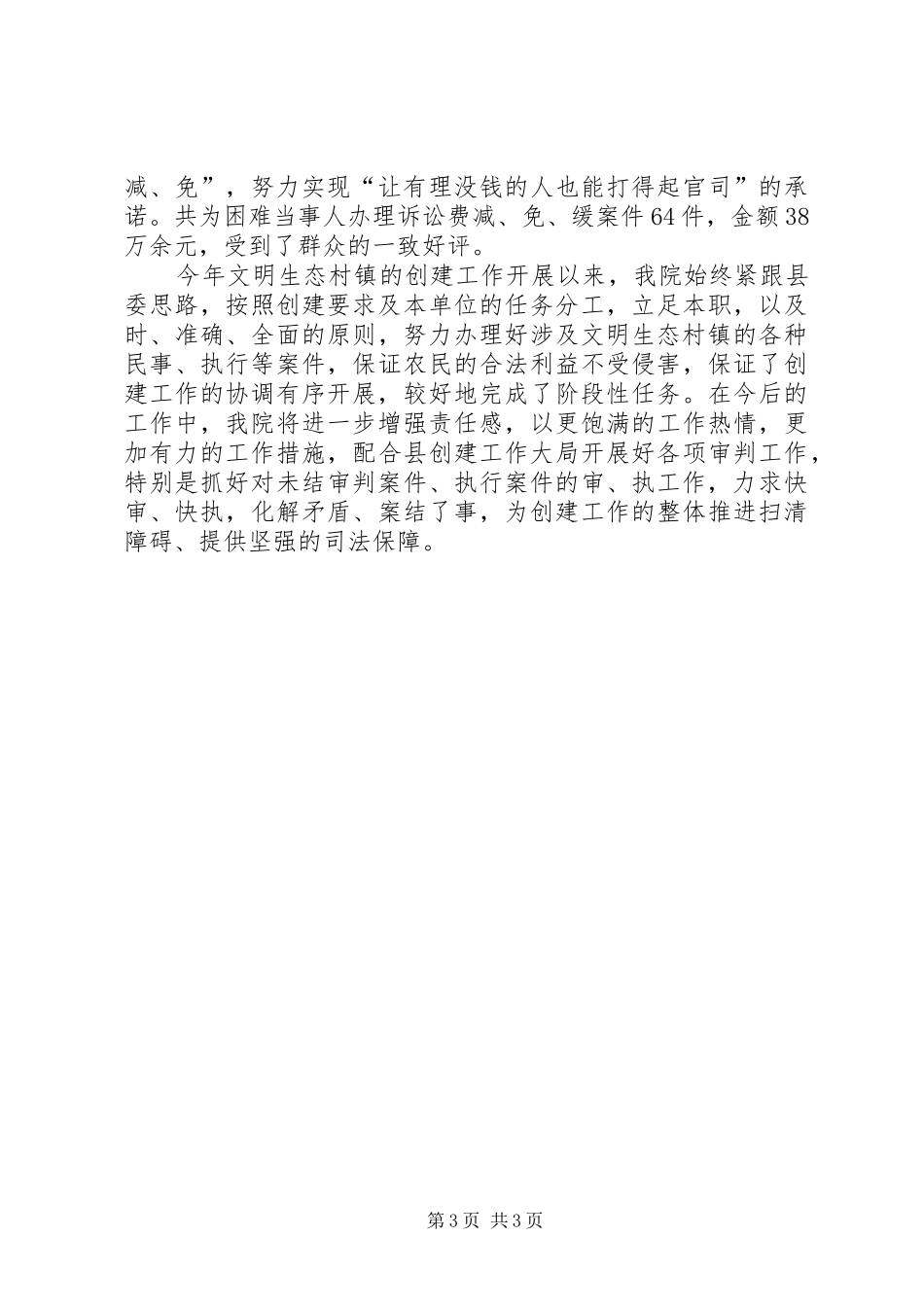 减、免”，努力实现“让有理没钱的人也能打得起官司”的承诺。共为困难当事人办理诉讼费减、免、缓案件64件，金额38万余元，受到了群众的一致好评。

今年文明生态村镇的创建工作开展以来，我院始终紧跟县委思路，按照创建要求及本单位的任务分工，立足本职，以及时、准确、全面的原则，努力办理好涉及文明生态村镇的各种民事、执行等案件，保证农民的合法利益不受侵害，保证了创建工作的协调有序开展，较好地完成了阶段性任务。在今后的工作中，我院将进一步增强责任感，以更饱满的工作热情，更加有力的工作措施，配合县创建工作大局开展好各项审判工作，特别是抓好对未结审判案件、执行案件的审、执工作，力求快审、快执，化解矛盾、案结了事，为创建工作的整体推进扫清障碍、提供坚强的司法保障。

第3页 共3页